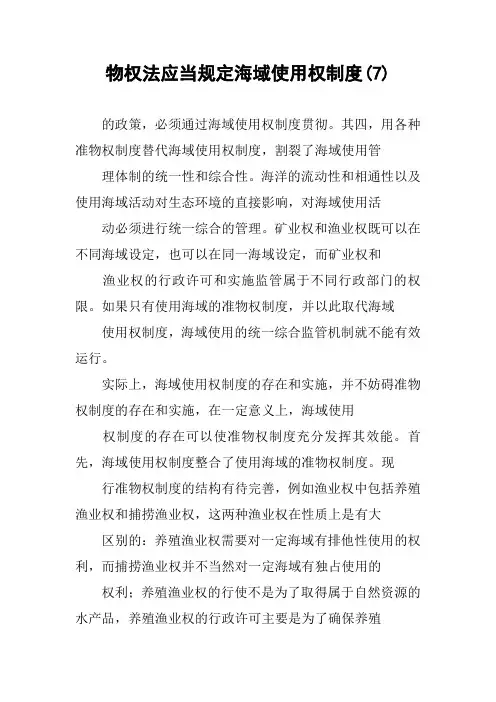 物权法应当规定海域使用权制度(7)

的政策，必须通过海域使用权制度贯彻。其四，用各种准物权制度替代海域使用权制度，割裂了海域使用管

理体制的统一性和综合性。海洋的流动性和相通性以及使用海域活动对生态环境的直接影响，对海域使用活

动必须进行统一综合的管理。矿业权和渔业权既可以在不同海域设定，也可以在同一海域设定，而矿业权和

渔业权的行政许可和实施监管属于不同行政部门的权限。如果只有使用海域的准物权制度，并以此取代海域

使用权制度，海域使用的统一综合监管机制就不能有效运行。

实际上，海域使用权制度的存在和实施，并不妨碍准物权制度的存在和实施，在一定意义上，海域使用

权制度的存在可以使准物权制度充分发挥其效能。首先，海域使用权制度整合了使用海域的准物权制度。现

行准物权制度的结构有待完善，例如渔业权中包括养殖渔业权和捕捞渔业权，这两种渔业权在性质上是有大

区别的：养殖渔业权需要对一定海域有排他性使用的权利，而捕捞渔业权并不当然对一定海域有独占使用的

权利；养殖渔业权的行使不是为了取得属于自然资源的水产品，养殖渔业权的行政许可主要是为了确保养殖